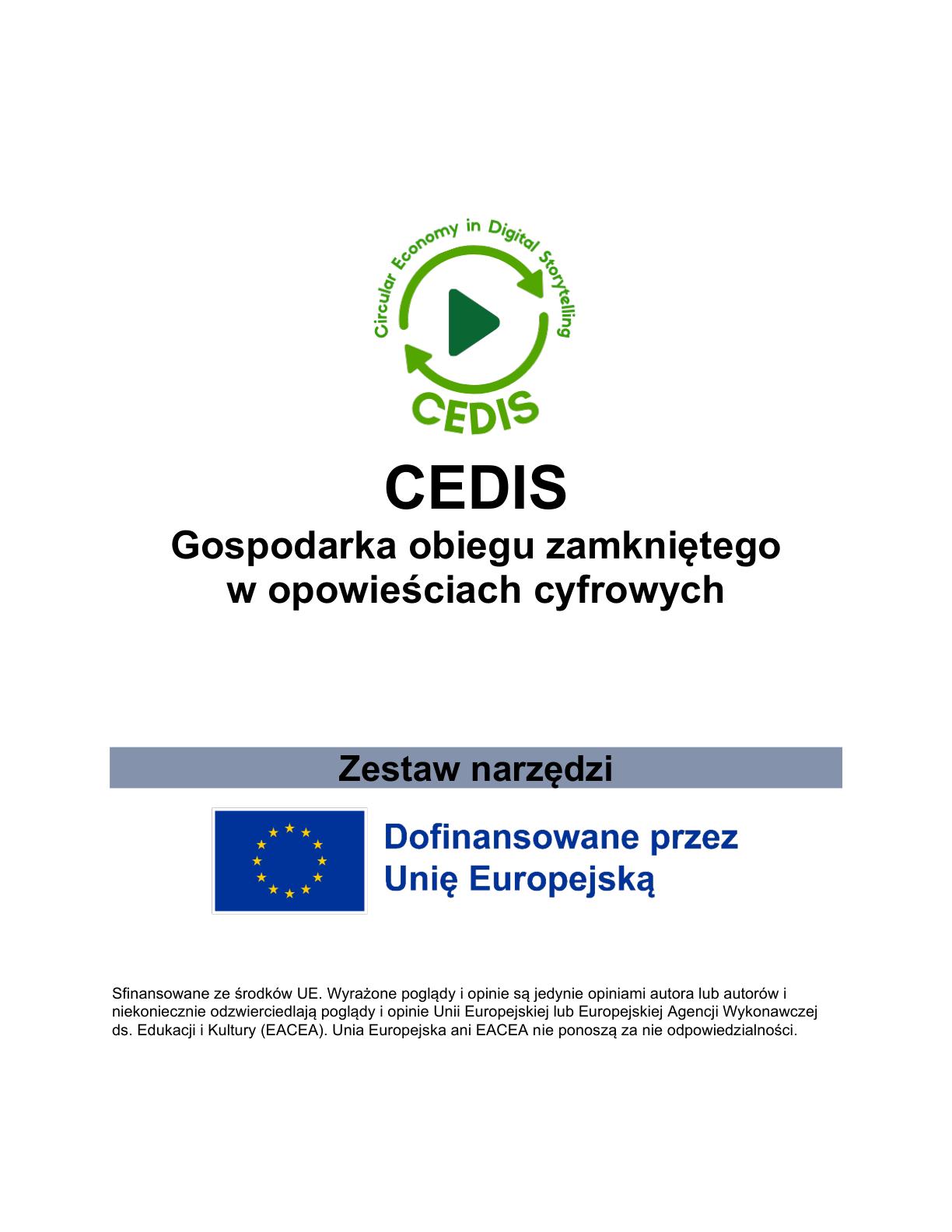 Circular Economy in Digital Storytelling

CEDIS

CEDIS

Gospodarka obiegu zamkniętego
w opowieściach cyfrowych

Zestaw narzędzi

Dofinansowane przez
Unię Europejską

Sfinansowane ze środków UE. Wyrażone poglądy i opinie są jedynie opiniami autora lub autorów i niekoniecznie odzwierciedlają poglądy i opinie Unii Europejskiej lub Europejskiej Agencji Wykonawczej ds. Edukacji i Kultury (EACEA). Unia Europejska ani EACEA nie ponoszą za nie odpowiedzialności.